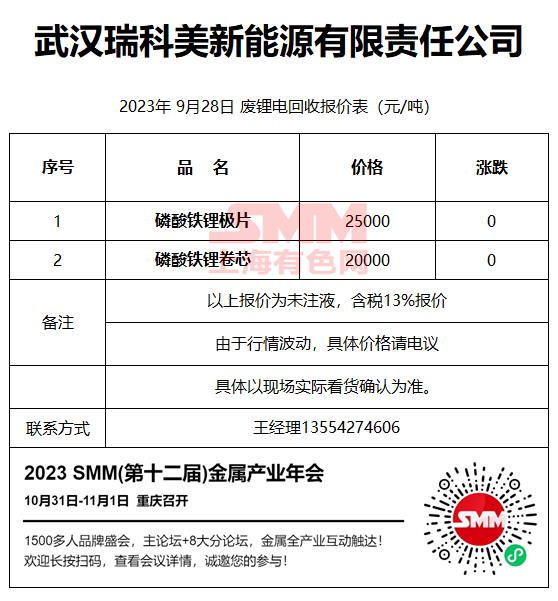 武汉瑞科美新能源有限责任公司

2023年 9月28日 废锂电回收报价表（元/吨）

| 序号 | 品　名 | 价格 | 涨跌 |
|---|---|---|---|
| 1 | 磷酸铁锂极片 | 25000 | 0 |
| 2 | 磷酸铁锂卷芯 | 20000 | 0 |
| 备注 | 以上报价为未注液，含税13%报价 | | |
| | 由于行情波动，具体价格请电议 | | |
| | 具体以现场实际看货确认为准。 | | |
| 联系方式 | 王经理13554274606 | | |

SMM 上海有色网

2023 SMM(第十二届)金属产业年会

10月31日-11月1日 重庆召开

1500多人品牌盛会，主论坛+8大分论坛，金属全产业互动触达！
欢迎长按扫码，查看会议详情，诚邀您的参与！

SMM